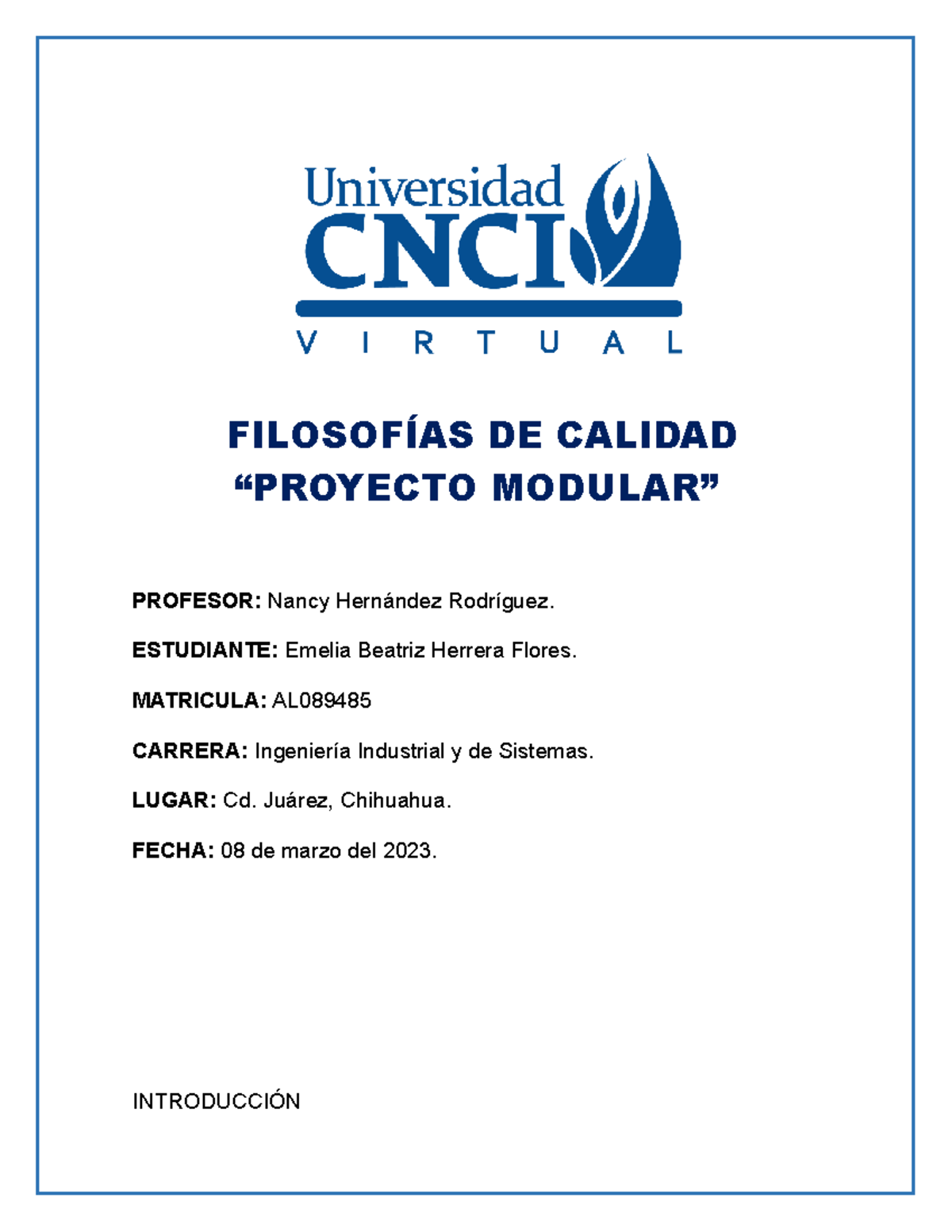 Universidad
CNCI
VIRTUAL

FILOSOFÍAS DE CALIDAD
“PROYECTO MODULAR”

PROFESOR: Nancy Hernández Rodríguez.

ESTUDIANTE: Emelia Beatriz Herrera Flores.

MATRICULA: AL089485

CARRERA: Ingeniería Industrial y de Sistemas.

LUGAR: Cd. Juárez, Chihuahua.

FECHA: 08 de marzo del 2023.

INTRODUCCIÓN